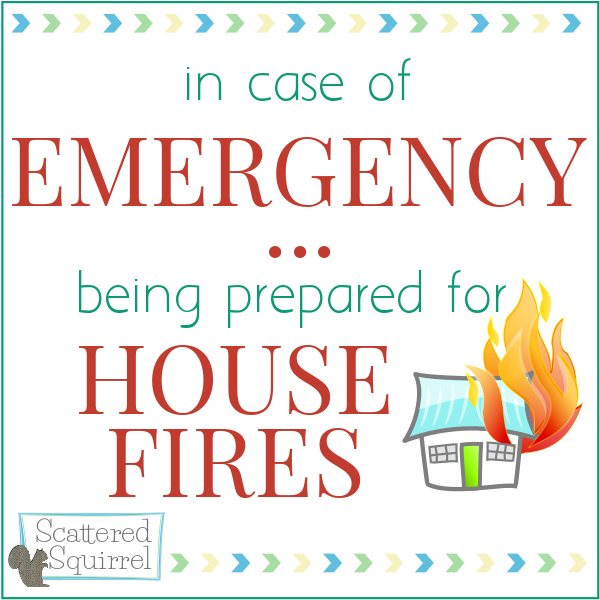 in case of
EMERGENCY
...
being prepared for
HOUSE
FIRES

Scattered
Squirrel